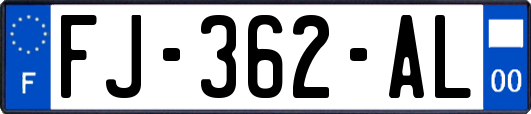 F
FJ-362-AL
00